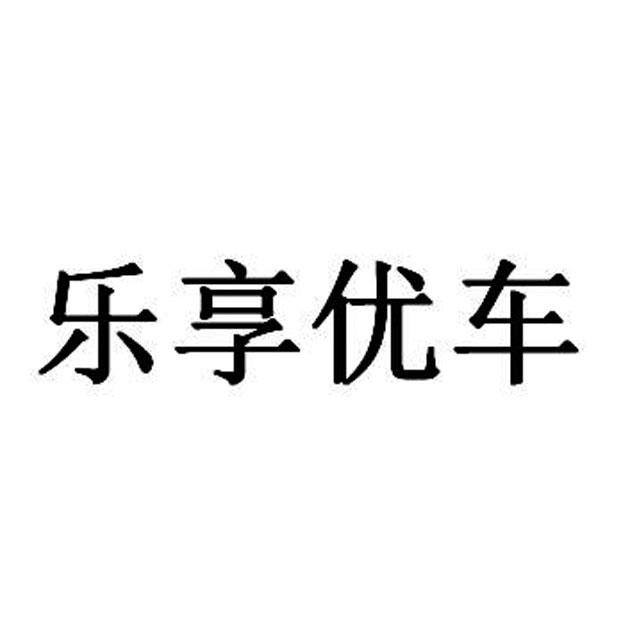 乐享优车